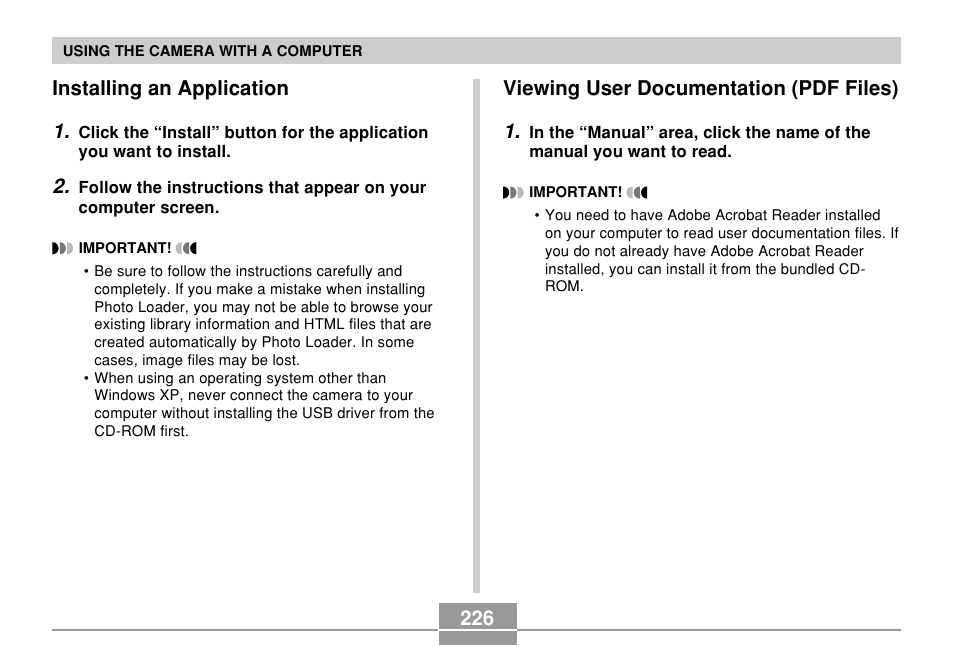 USING THE CAMERA WITH A COMPUTER

Installing an Application

1. Click the “Install” button for the application you want to install.

2. Follow the instructions that appear on your computer screen.

IMPORTANT!

• Be sure to follow the instructions carefully and completely. If you make a mistake when installing Photo Loader, you may not be able to browse your existing library information and HTML files that are created automatically by Photo Loader. In some cases, image files may be lost.
• When using an operating system other than Windows XP, never connect the camera to your computer without installing the USB driver from the CD-ROM first.

Viewing User Documentation (PDF Files)

1. In the “Manual” area, click the name of the manual you want to read.

IMPORTANT!

• You need to have Adobe Acrobat Reader installed on your computer to read user documentation files. If you do not already have Adobe Acrobat Reader installed, you can install it from the bundled CD-ROM.

226